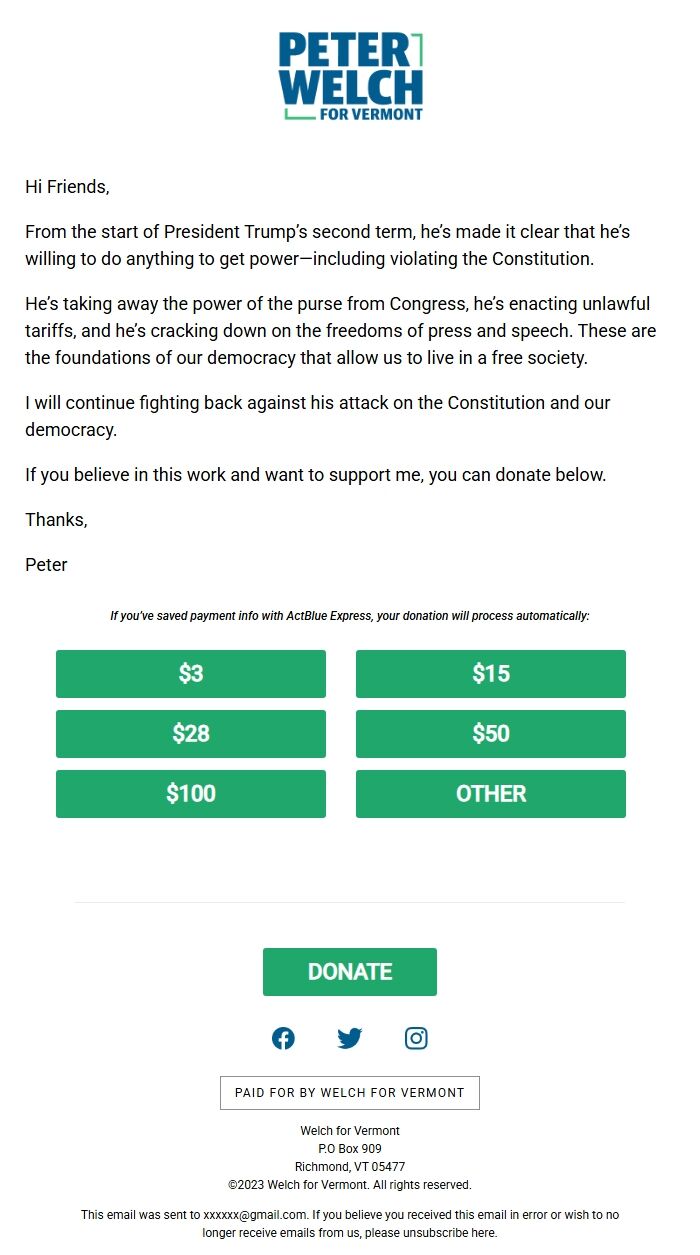 PETER WELCH FOR VERMONT

Hi Friends,

From the start of President Trump's second term, he's made it clear that he's willing to do anything to get power—including violating the Constitution.

He's taking away the power of the purse from Congress, he's enacting unlawful tariffs, and he's cracking down on the freedoms of press and speech. These are the foundations of our democracy that allow us to live in a free society.

I will continue fighting back against his attack on the Constitution and our democracy.

If you believe in this work and want to support me, you can donate below.

Thanks,

Peter

If you've saved payment info with ActBlue Express, your donation will process automatically:

$3
$15
$28
$50
$100
OTHER

DONATE

PAID FOR BY WELCH FOR VERMONT

Welch for Vermont
P.O Box 909
Richmond, VT 05477
©2023 Welch for Vermont. All rights reserved.

This email was sent to xxxxxx@gmail.com. If you believe you received this email in error or wish to no longer receive emails from us, please unsubscribe here.